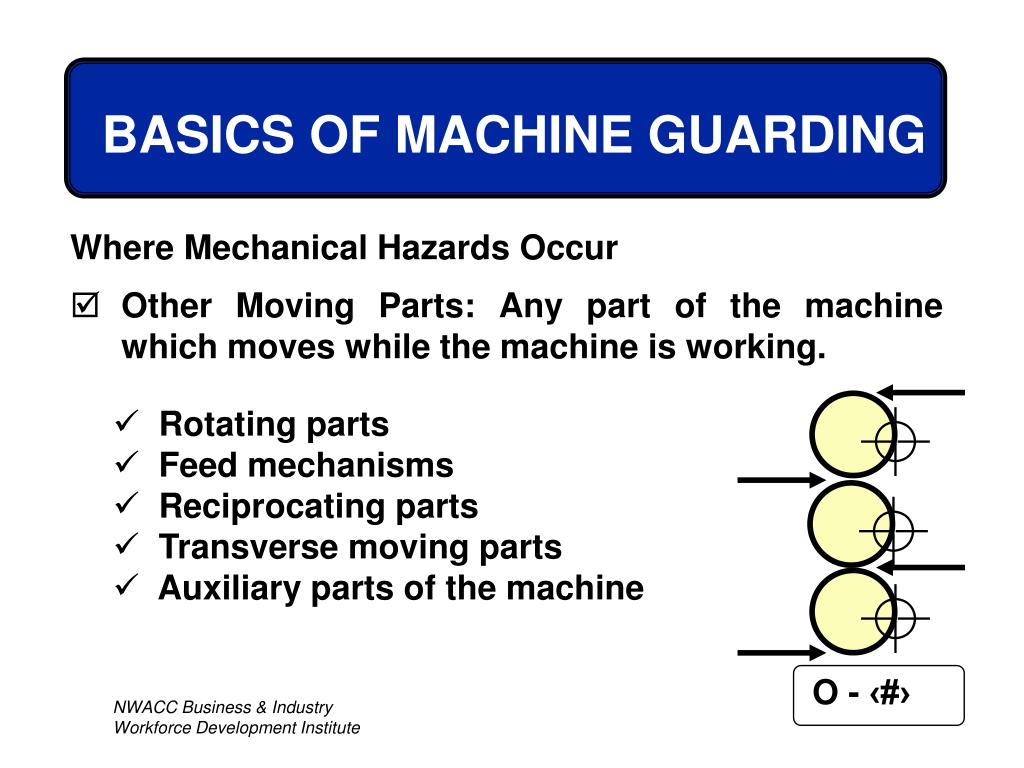 BASICS OF MACHINE GUARDING

Where Mechanical Hazards Occur

☑ Other Moving Parts: Any part of the machine which moves while the machine is working.

✓ Rotating parts
✓ Feed mechanisms
✓ Reciprocating parts
✓ Transverse moving parts
✓ Auxiliary parts of the machine

O - ‹#›

NWACC Business & Industry
Workforce Development Institute